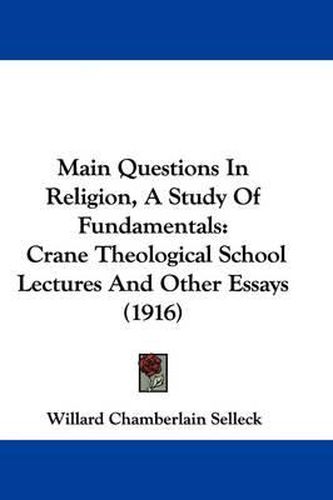 Main Questions In Religion, A Study Of Fundamentals: Crane Theological School Lectures And Other Essays (1916)

Willard Chamberlain Selleck